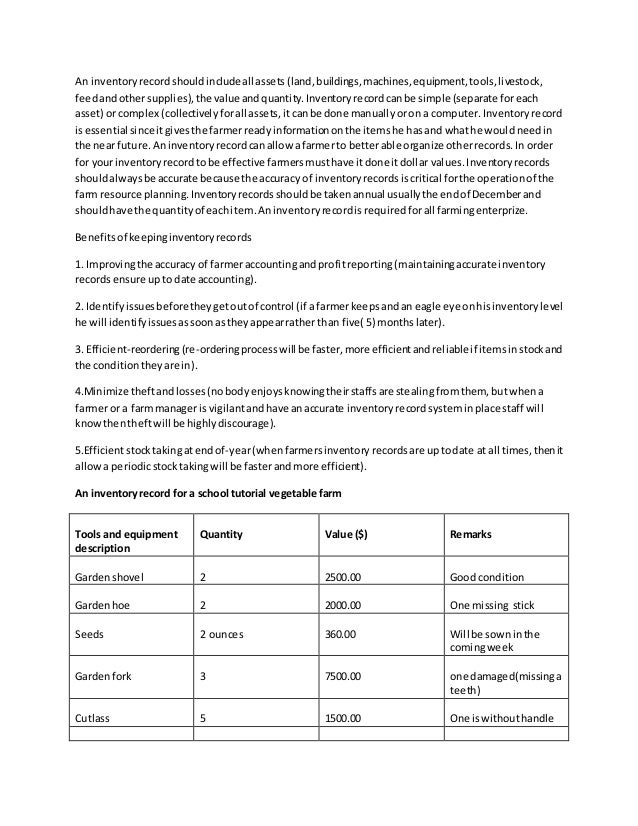 An inventory record should include all assets (land, buildings, machines, equipment, tools, livestock, feed and other supplies), the value and quantity. Inventory record can be simple (separate for each asset) or complex (collectively for all assets, it can be done manually or on a computer. Inventory record is essential since it gives the farmer ready information on the items he has and what he would need in the near future. An inventory record can allow a farmer to better able organize other records. In order for your inventory record to be effective farmers must have it done it dollar values. Inventory records should always be accurate because the accuracy of inventory records is critical for the operation of the farm resource planning. Inventory records should be taken annual usually the end of December and should have the quantity of each item. An inventory record is required for all farming enterprize.

Benefits of keeping inventory records

1. Improving the accuracy of farmer accounting and profit reporting (maintaining accurate inventory records ensure up to date accounting).

2. Identify issues before they get out of control (if a farmer keeps and an eagle eye on his inventory level he will identify issues as soon as they appear rather than five( 5) months later).

3. Efficient-reordering (re-ordering process will be faster, more efficient and reliable if items in stock and the condition they are in).

4.Minimize theft and losses (no body enjoys knowing their staffs are stealing from them, but when a farmer or a farm manager is vigilant and have an accurate inventory record system in place staff will know then theft will be highly discourage).

5.Efficient stock taking at end of-year (when farmers inventory records are up to date at all times, then it allow a periodic stock taking will be faster and more efficient).

An inventory record for a school tutorial vegetable farm

| Tools and equipment description | Quantity | Value ($) | Remarks |
|---|---|---|---|
| Garden shovel | 2 | 2500.00 | Good condition |
| Garden hoe | 2 | 2000.00 | One missing stick |
| Seeds | 2 ounces | 360.00 | Will be sown in the coming week |
| Garden fork | 3 | 7500.00 | one damaged(missing a teeth) |
| Cutlass | 5 | 1500.00 | One is without handle |
| | | | |